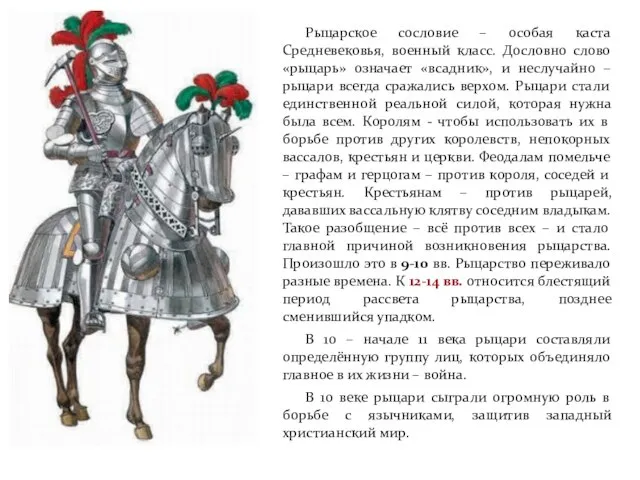 Рыцарское сословие – особая каста Средневековья, военный класс. Дословно слово «рыцарь» означает «всадник», и неслучайно – рыцари всегда сражались верхом. Рыцари стали единственной реальной силой, которая нужна была всем. Королям - чтобы использовать их в борьбе против других королевств, непокорных вассалов, крестьян и церкви. Феодалам помельче – графам и герцогам – против короля, соседей и крестьян. Крестьянам – против рыцарей, дававших вассальную клятву соседним владыкам. Такое разобщение – всё против всех – и стало главной причиной возникновения рыцарства. Произошло это в 9-10 вв. Рыцарство переживало разные времена. К 12-14 вв. относится блестящий период рассвета рыцарства, позднее сменившийся упадком.

В 10 – начале 11 века рыцари составляли определённую группу лиц, которых объединяло главное в их жизни – война.

В 10 веке рыцари сыграли огромную роль в борьбе с язычниками, защитив западный христианский мир.